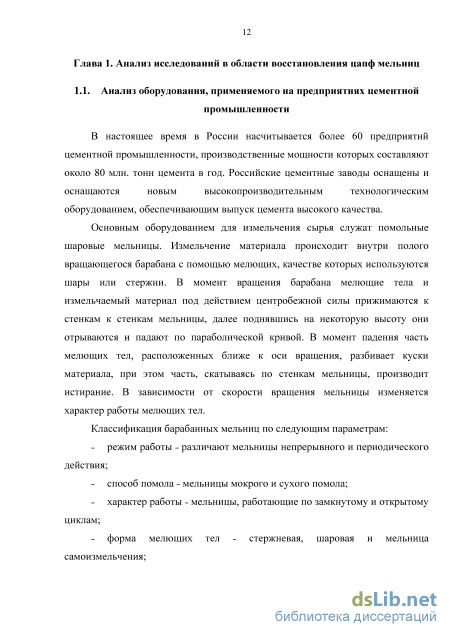 12

Глава 1. Анализ исследований в области восстановления цапф мельниц

1.1. Анализ оборудования, применяемого на предприятиях цементной промышленности

В настоящее время в России насчитывается более 60 предприятий цементной промышленности, производственные мощности которых составляют около 80 млн. тонн цемента в год. Российские цементные заводы оснащены и оснащаются новым высокопроизводительным технологическим оборудованием, обеспечивающим выпуск цемента высокого качества.

Основным оборудованием для измельчения сырья служат помольные шаровые мельницы. Измельчение материала происходит внутри полого вращающегося барабана с помощью мелющих, качестве которых используются шары или стержни. В момент вращения барабана мелющие тела и измельчаемый материал под действием центробежной силы прижимаются к стенкам к стенкам мельницы, далее поднявшись на некоторую высоту они отрываются и падают по параболической кривой. В момент падения часть мелющих тел, расположенных ближе к оси вращения, разбивает куски материала, при этом часть, скатываясь по стенкам мельницы, производит истирание. В зависимости от скорости вращения мельницы изменяется характер работы мелющих тел.

Классификация барабанных мельниц по следующим параметрам:

- режим работы - различают мельницы непрерывного и периодического действия;

- способ помола - мельницы мокрого и сухого помола;

- характер работы - мельницы, работающие по замкнутому и открытому циклам;

- форма мелющих тел - стержневая, шаровая и мельница самоизмельчения;

dsLib.net
библиотека диссертаций